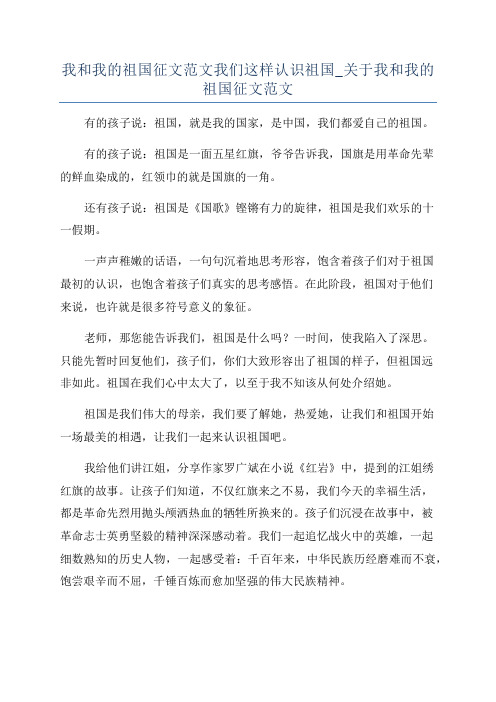 我和我的祖国征文范文我们这样认识祖国_关于我和我的祖国征文范文

有的孩子说：祖国，就是我的国家，是中国，我们都爱自己的祖国。

有的孩子说：祖国是一面五星红旗，爷爷告诉我，国旗是用革命先辈的鲜血染成的，红领巾的就是国旗的一角。

还有孩子说：祖国是《国歌》铿锵有力的旋律，祖国是我们欢乐的十一假期。

一声声稚嫩的话语，一句句沉着地思考形容，饱含着孩子们对于祖国最初的认识，也饱含着孩子们真实的思考感悟。在此阶段，祖国对于他们来说，也许就是很多符号意义的象征。

老师，那您能告诉我们，祖国是什么吗？一时间，使我陷入了深思。只能先暂时回复他们，孩子们，你们大致形容出了祖国的样子，但祖国远非如此。祖国在我们心中太大了，以至于我不知该从何处介绍她。

祖国是我们伟大的母亲，我们要了解她，热爱她，让我们和祖国开始一场最美的相遇，让我们一起来认识祖国吧。

我给他们讲江姐，分享作家罗广斌在小说《红岩》中，提到的江姐绣红旗的故事。让孩子们知道，不仅红旗来之不易，我们今天的幸福生活，都是革命先烈用抛头颅洒热血的牺牲所换来的。孩子们沉浸在故事中，被革命志士英勇坚毅的精神深深感动着。我们一起追忆战火中的英雄，一起细数熟知的历史人物，一起感受着：千百年来，中华民族历经磨难而不衰，饱尝艰辛而不屈，千锤百炼而愈加坚强的伟大民族精神。